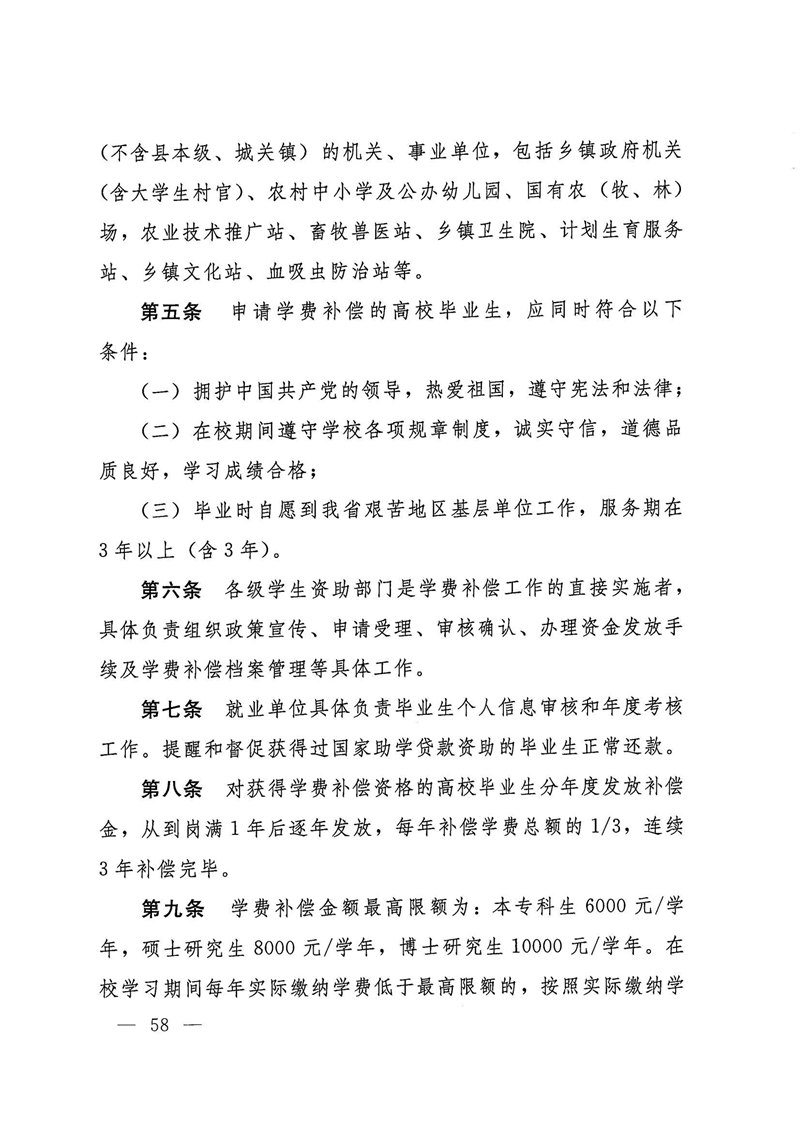 （不含县本级、城关镇）的机关、事业单位，包括乡镇政府机关（含大学生村官）、农村中小学及公办幼儿园、国有农（牧、林）场，农业技术推广站、畜牧兽医站、乡镇卫生院、计划生育服务站、乡镇文化站、血吸虫防治站等。

第五条　申请学费补偿的高校毕业生，应同时符合以下条件：

（一）拥护中国共产党的领导，热爱祖国，遵守宪法和法律；

（二）在校期间遵守学校各项规章制度，诚实守信，道德品质良好，学习成绩合格；

（三）毕业时自愿到我省艰苦地区基层单位工作，服务期在3年以上（含3年）。

第六条　各级学生资助部门是学费补偿工作的直接实施者，具体负责组织政策宣传、申请受理、审核确认、办理资金发放手续及学费补偿档案管理等具体工作。

第七条　就业单位具体负责毕业生个人信息审核和年度考核工作。提醒和督促获得过国家助学贷款资助的毕业生正常还款。

第八条　对获得学费补偿资格的高校毕业生分年度发放补偿金，从到岗满1年后逐年发放，每年补偿学费总额的1/3，连续3年补偿完毕。

第九条　学费补偿金额最高限额为：本专科生6000元/学年，硕士研究生8000元/学年，博士研究生10000元/学年。在校学习期间每年实际缴纳学费低于最高限额的，按照实际缴纳学

— 58 —